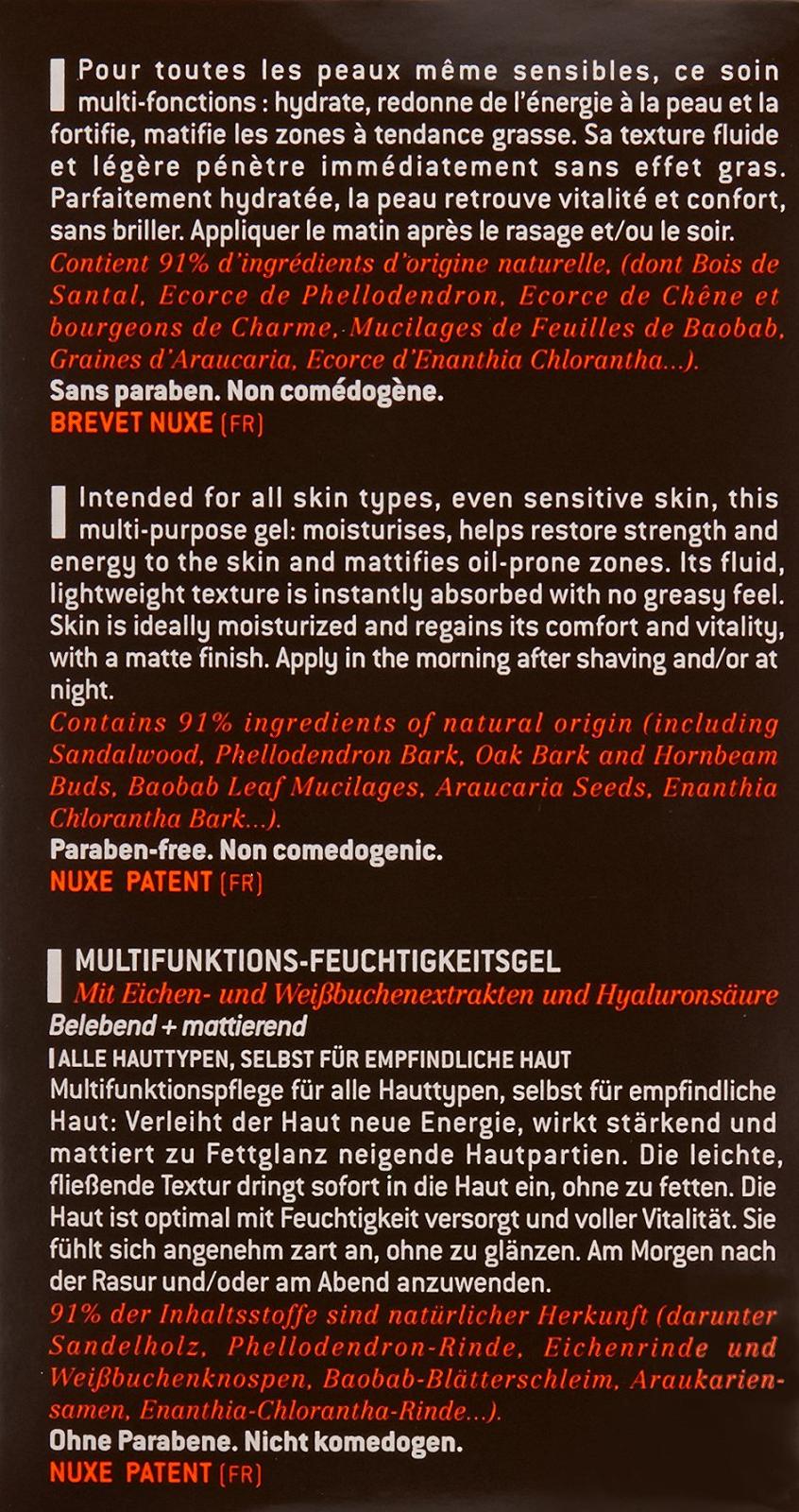 Pour toutes les peaux même sensibles, ce soin multi-fonctions : hydrate, redonne de l'énergie à la peau et la fortifie, matifie les zones à tendance grasse. Sa texture fluide et légère pénètre immédiatement sans effet gras. Parfaitement hydratée, la peau retrouve vitalité et confort, sans briller. Appliquer le matin après le rasage et/ou le soir.
Contient 91% d'ingrédients d'origine naturelle, (dont Bois de Santal, Ecorce de Phellodendron, Ecorce de Chêne et bourgeons de Charme, Mucilages de Feuilles de Baobab, Graines d'Araucaria, Ecorce d'Enanthia Chlorantha...).
Sans paraben. Non comédogène.
BREVET NUXE (FR)

Intended for all skin types, even sensitive skin, this multi-purpose gel: moisturises, helps restore strength and energy to the skin and mattifies oil-prone zones. Its fluid, lightweight texture is instantly absorbed with no greasy feel. Skin is ideally moisturized and regains its comfort and vitality, with a matte finish. Apply in the morning after shaving and/or at night.
Contains 91% ingredients of natural origin (including Sandalwood, Phellodendron Bark, Oak Bark and Hornbeam Buds, Baobab Leaf Mucilages, Araucaria Seeds, Enanthia Chlorantha Bark...).
Paraben-free. Non comedogenic.
NUXE PATENT (FR)

MULTIFUNKTIONS-FEUCHTIGKEITSGEL
Mit Eichen- und Weißbuchenextrakten und Hyaluronsäure
Belebend + mattierend
ALLE HAUTTYPEN, SELBST FÜR EMPFINDLICHE HAUT
Multifunktionspflege für alle Hauttypen, selbst für empfindliche Haut: Verleiht der Haut neue Energie, wirkt stärkend und mattiert zu Fettglanz neigende Hautpartien. Die leichte, fließende Textur dringt sofort in die Haut ein, ohne zu fetten. Die Haut ist optimal mit Feuchtigkeit versorgt und voller Vitalität. Sie fühlt sich angenehm zart an, ohne zu glänzen. Am Morgen nach der Rasur und/oder am Abend anzuwenden.
91% der Inhaltsstoffe sind natürlicher Herkunft (darunter Sandelholz, Phellodendron-Rinde, Eichenrinde und Weißbuchenknospen, Baobab-Blätterschleim, Araukariensamen, Enanthia-Chlorantha-Rinde...).
Ohne Parabene. Nicht komedogen.
NUXE PATENT (FR)